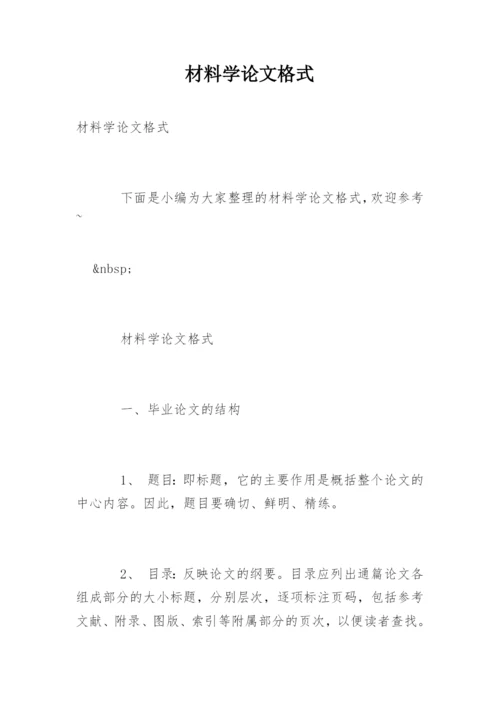 材料学论文格式

材料学论文格式

下面是小编为大家整理的材料学论文格式,欢迎参考~

&nbsp;

材料学论文格式

一、毕业论文的结构

1、 题目:即标题，它的主要作用是概括整个论文的中心内容。因此，题目要确切、鲜明、精练。

2、 目录:反映论文的纲要。目录应列出通篇论文各组成部分的大小标题，分别层次，逐项标注页码，包括参考文献、附录、图版、索引等附属部分的页次，以便读者查找。